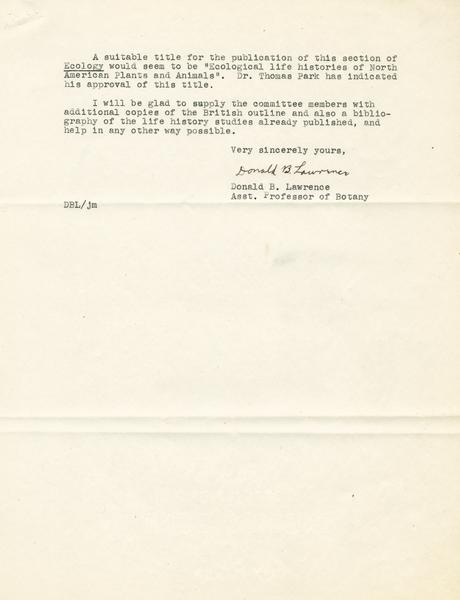 A suitable title for the publication of this section of Ecology would seem to be "Ecological life histories of North American Plants and Animals". Dr. Thomas Park has indicated his approval of this title.

I will be glad to supply the committee members with additional copies of the British outline and also a bibliography of the life history studies already published, and help in any other way possible.

Very sincerely yours,

Donald B. Lawrence

Donald B. Lawrence
Asst. Professor of Botany

DBL/jm